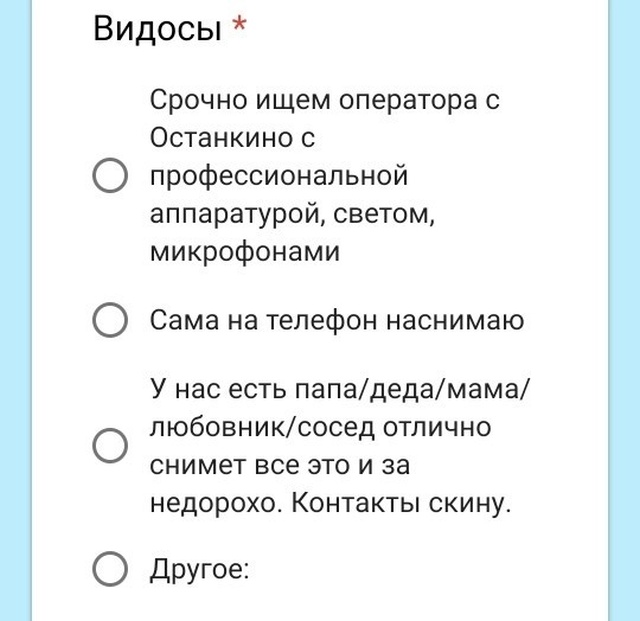 Видосы *

Срочно ищем оператора с Останкино с профессиональной аппаратурой, светом, микрофонами

Сама на телефон наснимаю

У нас есть папа/деда/мама/любовник/сосед отлично снимет все это и за недорохо. Контакты скину.

Другое: